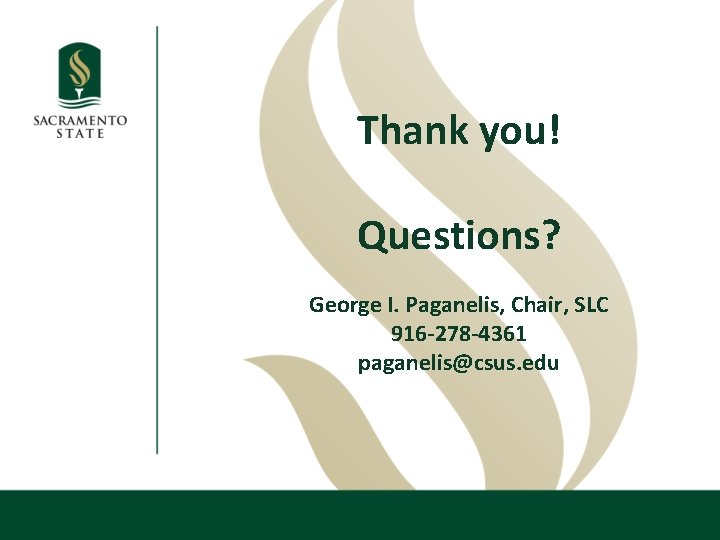 SACRAMENTO STATE

Thank you!

Questions?

George I. Paganelis, Chair, SLC
916-278-4361
paganelis@csus.edu